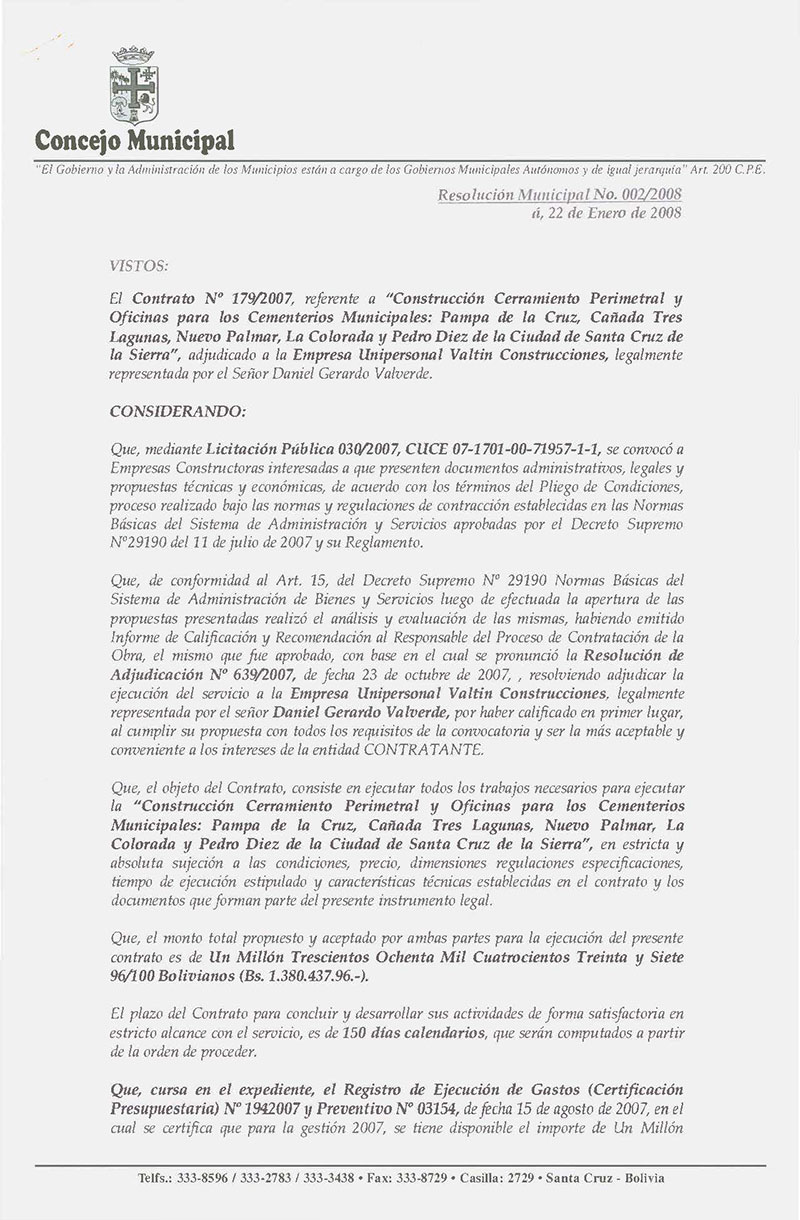 Concejo Municipal

"El Gobierno y la Administración de los Municipios están a cargo de los Gobiernos Municipales Autónomos y de igual jerarquía" Art. 200 C.P.E.

Resolución Municipal No. 002/2008
á, 22 de Enero de 2008

VISTOS:

El Contrato Nº 179/2007, referente a "Construcción Cerramiento Perimetral y Oficinas para los Cementerios Municipales: Pampa de la Cruz, Cañada Tres Lagunas, Nuevo Palmar, La Colorada y Pedro Diez de la Ciudad de Santa Cruz de la Sierra", adjudicado a la Empresa Unipersonal Valtin Construcciones, legalmente representada por el Señor Daniel Gerardo Valverde.

CONSIDERANDO:

Que, mediante Licitación Pública 030/2007, CUCE 07-1701-00-71957-1-1, se convocó a Empresas Constructoras interesadas a que presenten documentos administrativos, legales y propuestas técnicas y económicas, de acuerdo con los términos del Pliego de Condiciones, proceso realizado bajo las normas y regulaciones de contracción establecidas en las Normas Básicas del Sistema de Administración y Servicios aprobadas por el Decreto Supremo Nº29190 del 11 de julio de 2007 y su Reglamento.

Que, de conformidad al Art. 15, del Decreto Supremo Nº 29190 Normas Básicas del Sistema de Administración de Bienes y Servicios luego de efectuada la apertura de las propuestas presentadas realizó el análisis y evaluación de las mismas, habiendo emitido Informe de Calificación y Recomendación al Responsable del Proceso de Contratación de la Obra, el mismo que fue aprobado, con base en el cual se pronunció la Resolución de Adjudicación Nº 639/2007, de fecha 23 de octubre de 2007, , resolviendo adjudicar la ejecución del servicio a la Empresa Unipersonal Valtin Construcciones, legalmente representada por el señor Daniel Gerardo Valverde, por haber calificado en primer lugar, al cumplir su propuesta con todos los requisitos de la convocatoria y ser la más aceptable y conveniente a los intereses de la entidad CONTRATANTE.

Que, el objeto del Contrato, consiste en ejecutar todos los trabajos necesarios para ejecutar la "Construcción Cerramiento Perimetral y Oficinas para los Cementerios Municipales: Pampa de la Cruz, Cañada Tres Lagunas, Nuevo Palmar, La Colorada y Pedro Diez de la Ciudad de Santa Cruz de la Sierra", en estricta y absoluta sujeción a las condiciones, precio, dimensiones regulaciones especificaciones, tiempo de ejecución estipulado y características técnicas establecidas en el contrato y los documentos que forman parte del presente instrumento legal.

Que, el monto total propuesto y aceptado por ambas partes para la ejecución del presente contrato es de Un Millón Trescientos Ochenta Mil Cuatrocientos Treinta y Siete 96/100 Bolivianos (Bs. 1.380.437.96.-).

El plazo del Contrato para concluir y desarrollar sus actividades de forma satisfactoria en estricto alcance con el servicio, es de 150 días calendarios, que serán computados a partir de la orden de proceder.

Que, cursa en el expediente, el Registro de Ejecución de Gastos (Certificación Presupuestaria) Nº 1942007 y Preventivo Nº 03154, de fecha 15 de agosto de 2007, en el cual se certifica que para la gestión 2007, se tiene disponible el importe de Un Millón

Telfs.: 333-8596 / 333-2783 / 333-3438 • Fax: 333-8729 • Casilla: 2729 • Santa Cruz - Bolivia